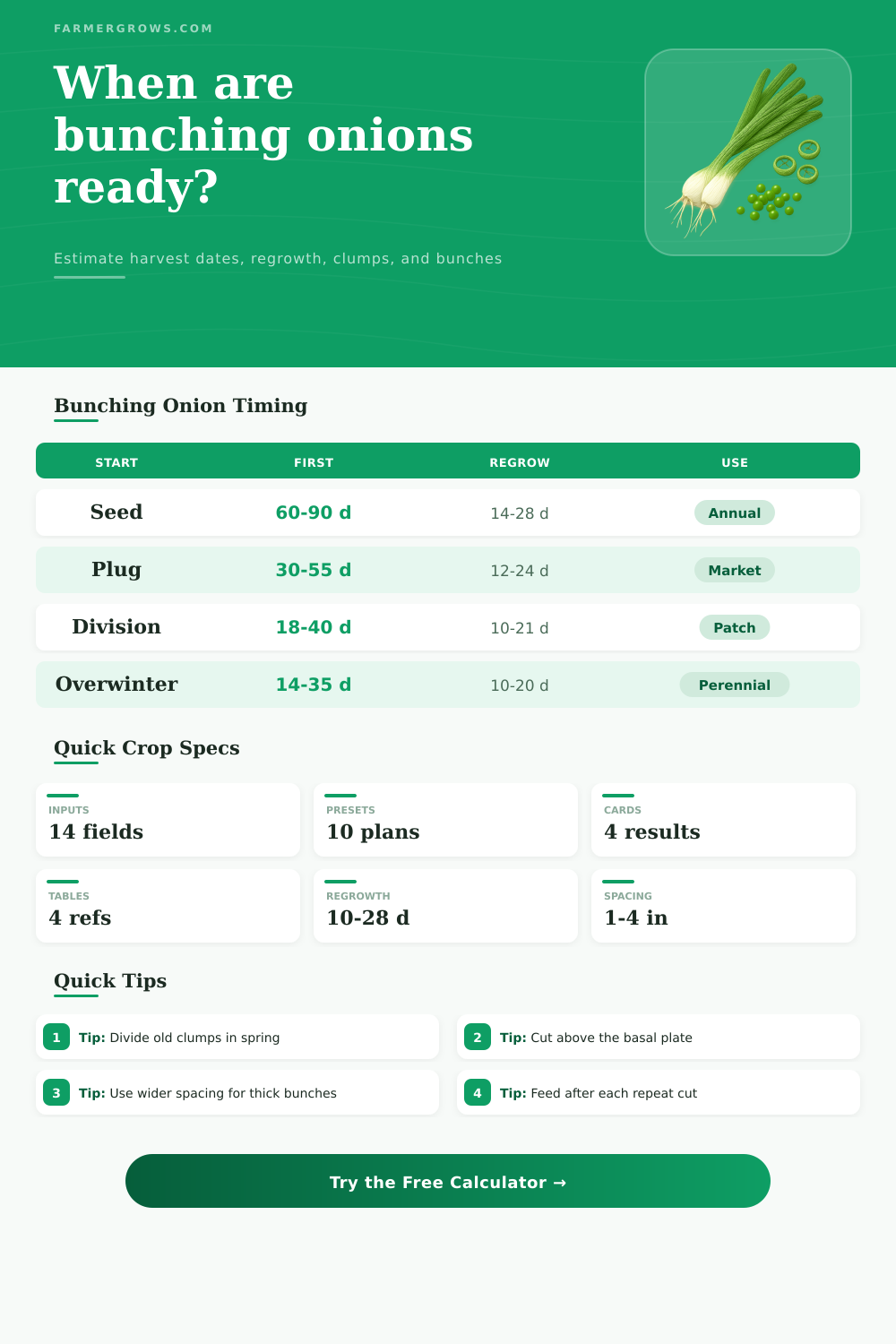 FARMERGROWS.COM

When are bunching onions ready?

Estimate harvest dates, regrowth, clumps, and bunches

Bunching Onion Timing

| START | FIRST | REGROW | USE |
|---|---|---|---|
| Seed | 60-90 d | 14-28 d | Annual |
| Plug | 30-55 d | 12-24 d | Market |
| Division | 18-40 d | 10-21 d | Patch |
| Overwinter | 14-35 d | 10-20 d | Perennial |

Quick Crop Specs

INPUTS
14 fields

PRESETS
10 plans

CARDS
4 results

TABLES
4 refs

REGROWTH
10-28 d

SPACING
1-4 in

Quick Tips

1 Tip: Divide old clumps in spring

2 Tip: Cut above the basal plate

3 Tip: Use wider spacing for thick bunches

4 Tip: Feed after each repeat cut

Try the Free Calculator →